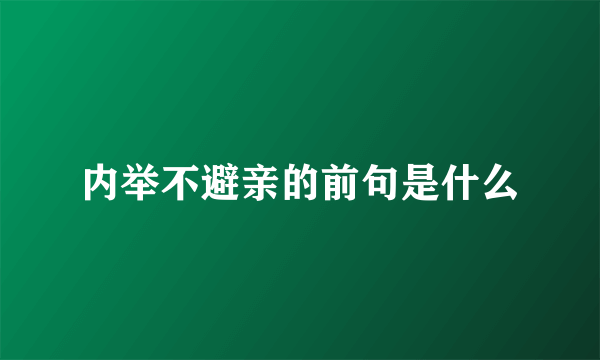 内举不避亲的前句是什么